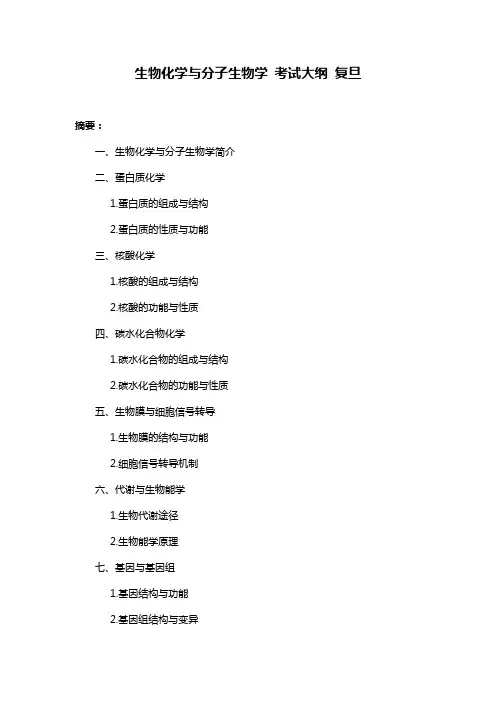 生物化学与分子生物学 考试大纲 复旦

摘要：

一、生物化学与分子生物学简介

二、蛋白质化学

1.蛋白质的组成与结构

2.蛋白质的性质与功能

三、核酸化学

1.核酸的组成与结构

2.核酸的功能与性质

四、碳水化合物化学

1.碳水化合物的组成与结构

2.碳水化合物的功能与性质

五、生物膜与细胞信号转导

1.生物膜的结构与功能

2.细胞信号转导机制

六、代谢与生物能学

1.生物代谢途径

2.生物能学原理

七、基因与基因组

1.基因结构与功能

2.基因组结构与变异